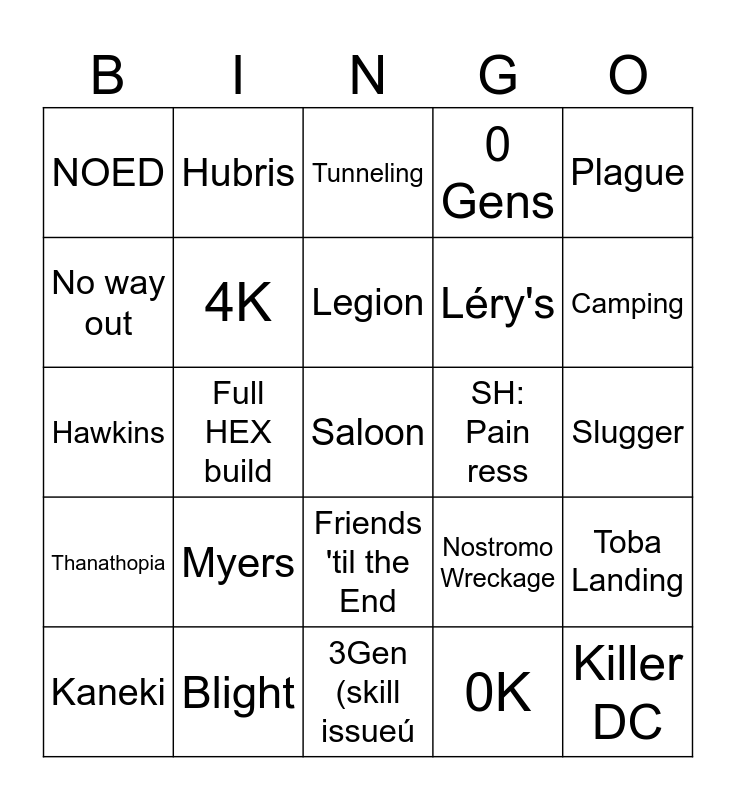 | B | I | N | G | O |
|---|---|---|---|---|
| NOED | Hubris | Tunneling | 0 Gens | Plague |
| No way out | 4K | Legion | Léry's | Camping |
| Hawkins | Full HEX build | Saloon | SH: Pain ress | Slugger |
| Thanathopia | Myers | Friends 'til the End | Nostromo Wreckage | Toba Landing |
| Kaneki | Blight | 3Gen (skill issueú | 0K | Killer DC |